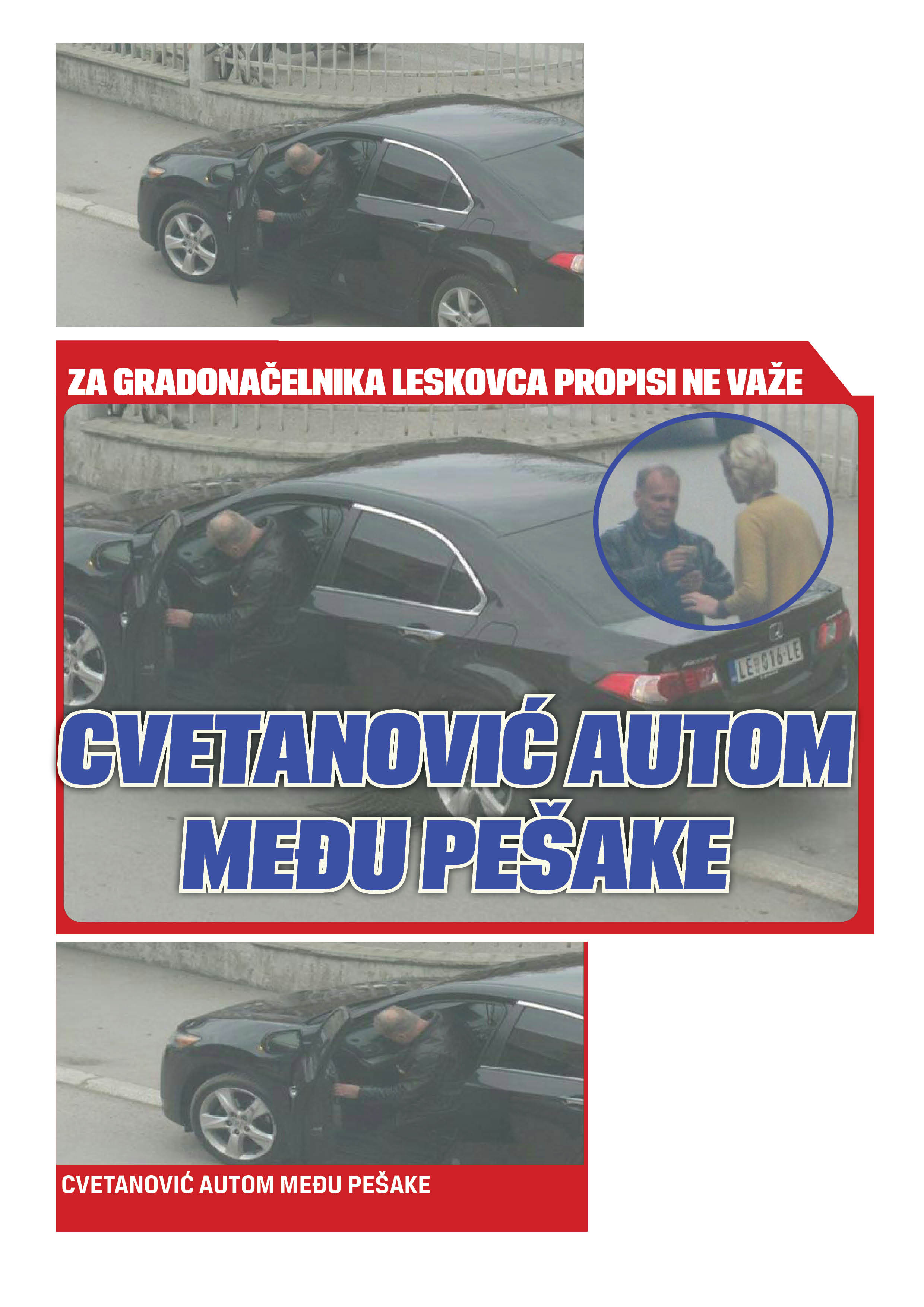 ZA GRADONAČELNIKA LESKOVCA PROPISI NE VAŽE

LE 016-LE

CVETANOVIĆ AUTOM MEĐU PEŠAKE

CVETANOVIĆ AUTOM MEĐU PEŠAKE